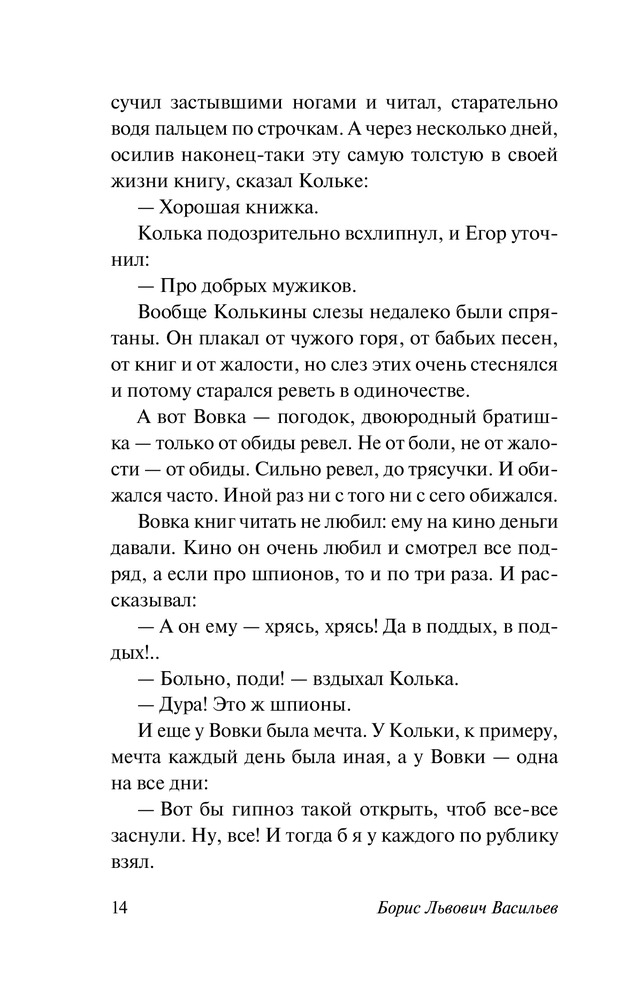 сучил застывшими ногами и читал, старательно водя пальцем по строчкам. А через несколько дней, осилив наконец-таки эту самую толстую в своей жизни книгу, сказал Кольке:

— Хорошая книжка.

Колька подозрительно всхлипнул, и Егор уточнил:

— Про добрых мужиков.

Вообще Колькины слезы недалеко были спрятаны. Он плакал от чужого горя, от бабьих песен, от книг и от жалости, но слез этих очень стеснялся и потому старался реветь в одиночестве.

А вот Вовка — погодок, двоюродный братишка — только от обиды ревел. Не от боли, не от жалости — от обиды. Сильно ревел, до трясучки. И обижался часто. Иной раз ни с того ни с сего обижался.

Вовка книг читать не любил: ему на кино деньги давали. Кино он очень любил и смотрел все подряд, а если про шпионов, то и по три раза. И рассказывал:

— А он ему — хрясь, хрясь! Да в поддых, в поддых!..

— Больно, поди! — вздыхал Колька.

— Дура! Это ж шпионы.

И еще у Вовки была мечта. У Кольки, к примеру, мечта каждый день была иная, а у Вовки — одна на все дни:

— Вот бы гипноз такой открыть, чтоб все-все заснули. Ну, все! И тогда б я у каждого по рублику взял.

14 Борис Львович Васильев